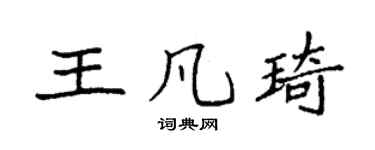 王凡琦

词典网